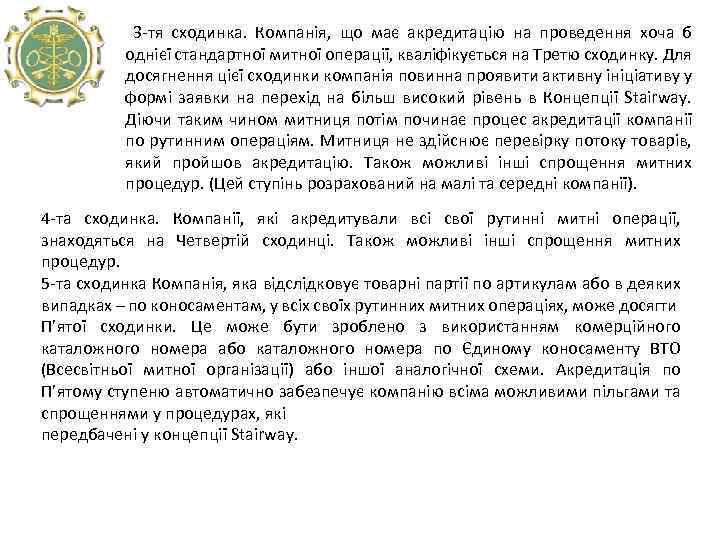 3-тя сходинка. Компанія, що має акредитацію на проведення хоча б однієї стандартної митної операції, кваліфікується на Третю сходинку. Для досягнення цієї сходинки компанія повинна проявити активну ініціативу у формі заявки на перехід на більш високий рівень в Концепції Stairway. Діючи таким чином митниця потім починає процес акредитації компанії по рутинним операціям. Митниця не здійснює перевірку потоку товарів, який пройшов акредитацію. Також можливі інші спрощення митних процедур. (Цей ступінь розрахований на малі та середні компанії).

4-та сходинка. Компанії, які акредитували всі свої рутинні митні операції, знаходяться на Четвертій сходинці. Також можливі інші спрощення митних процедур.
5-та сходинка Компанія, яка відслідковує товарні партії по артикулам або в деяких випадках – по коносаментам, у всіх своїх рутинних митних операціях, може досягти П'ятої сходинки. Це може бути зроблено з використанням комерційного каталожного номера або каталожного номера по Єдиному коносаменту ВТО (Всесвітньої митної організації) або іншої аналогічної схеми. Акредитація по П'ятому ступеню автоматично забезпечує компанію всіма можливими пільгами та спрощеннями у процедурах, які
передбачені у концепції Stairway.